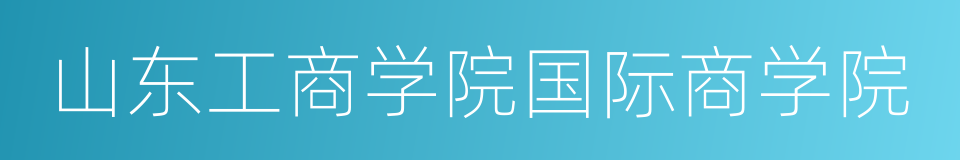 山东工商学院国际商学院